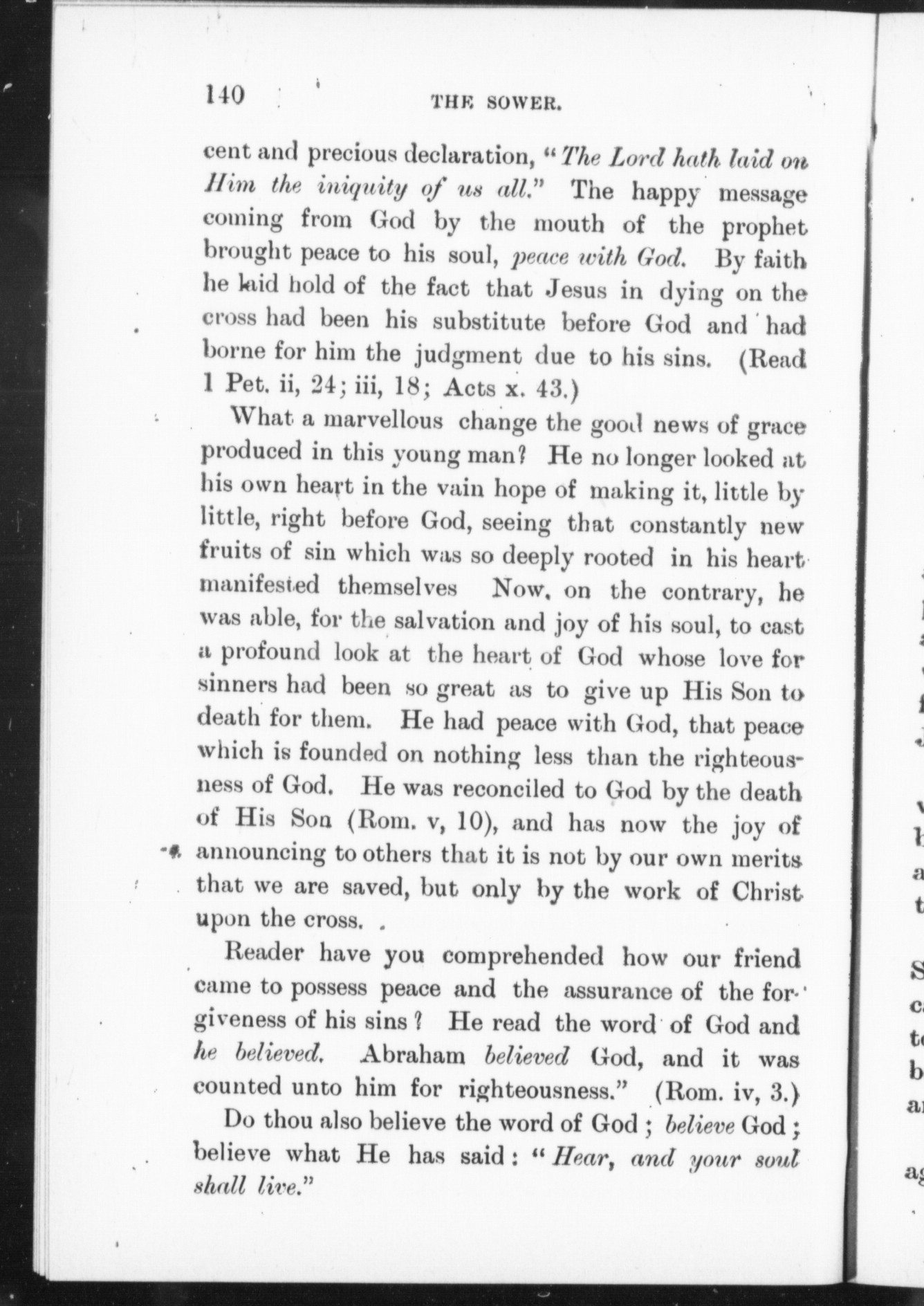 140 THE SOWER.

cent and precious declaration, "The Lord hath laid on Him the iniquity of us all." The happy message coming from God by the mouth of the prophet brought peace to his soul, peace with God. By faith he laid hold of the fact that Jesus in dying on the cross had been his substitute before God and had borne for him the judgment due to his sins. (Read 1 Pet. ii, 24; iii, 18; Acts x. 43.)

What a marvellous change the good news of grace produced in this young man? He no longer looked at his own heart in the vain hope of making it, little by little, right before God, seeing that constantly new fruits of sin which was so deeply rooted in his heart manifested themselves Now, on the contrary, he was able, for the salvation and joy of his soul, to cast a profound look at the heart of God whose love for sinners had been so great as to give up His Son to death for them. He had peace with God, that peace which is founded on nothing less than the righteousness of God. He was reconciled to God by the death of His Son (Rom. v, 10), and has now the joy of announcing to others that it is not by our own merits that we are saved, but only by the work of Christ upon the cross.

Reader have you comprehended how our friend came to possess peace and the assurance of the forgiveness of his sins? He read the word of God and he believed. Abraham believed God, and it was counted unto him for righteousness." (Rom. iv, 3.)

Do thou also believe the word of God; believe God; believe what He has said: "Hear, and your soul shall live."